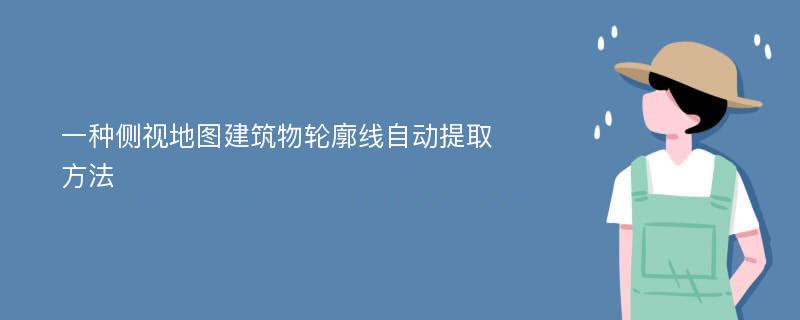 一种侧视地图建筑物轮廓线自动提取方法